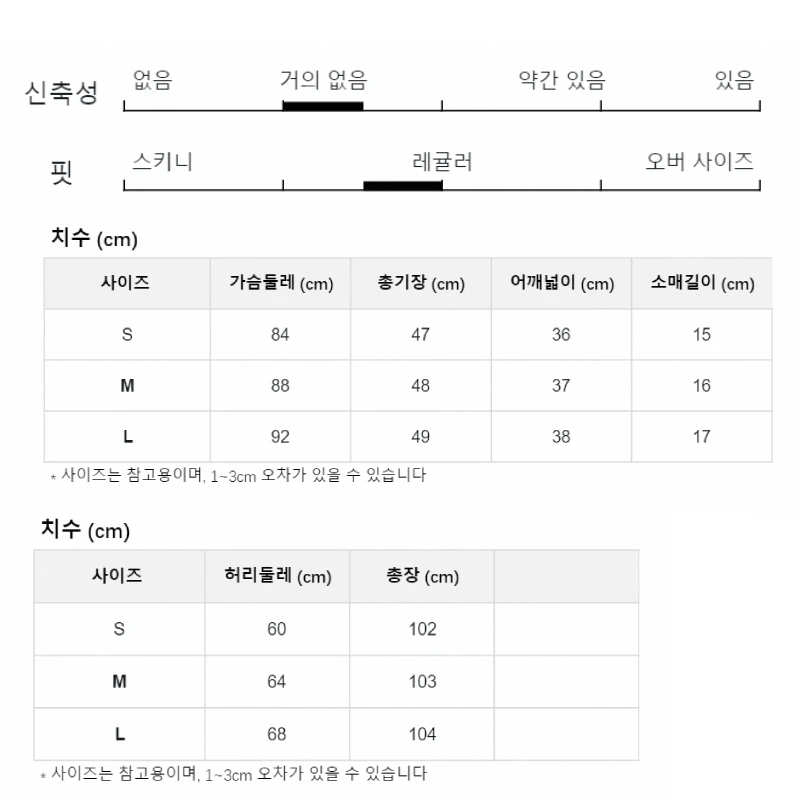 신축성 없음 거의 없음 약간 있음 있음

핏 스키니 레귤러 오버 사이즈

치수 (cm)

| 사이즈 | 가슴둘레 (cm) | 총기장 (cm) | 어깨넓이 (cm) | 소매길이 (cm) |
|---|---|---|---|---|
| S | 84 | 47 | 36 | 15 |
| M | 88 | 48 | 37 | 16 |
| L | 92 | 49 | 38 | 17 |

* 사이즈는 참고용이며, 1~3cm 오차가 있을 수 있습니다

치수 (cm)

| 사이즈 | 허리둘레 (cm) | 총장 (cm) | |
|---|---|---|---|
| S | 60 | 102 | |
| M | 64 | 103 | |
| L | 68 | 104 | |

* 사이즈는 참고용이며, 1~3cm 오차가 있을 수 있습니다